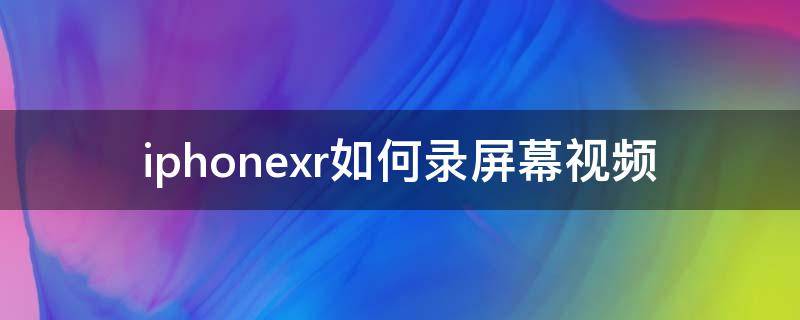 iphonexr如何录屏幕视频